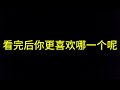 看完后你更喜欢哪一个呢